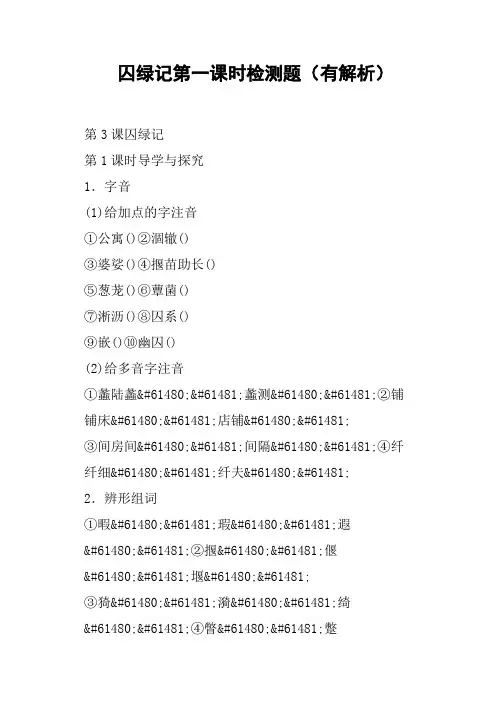 囚绿记第一课时检测题（有解析）

第 3 课囚绿记

第 1 课时导学与探究

1．字音

(1)给加点的字注音

①公寓()②涸辙()

③婆娑()④揠苗助长()

⑤葱茏()⑥蕈菌()

⑦淅沥()⑧囚系()

⑨嵌()⑩幽囚()

(2)给多音字注音

①蠡陆蠡&#61480;&#61481;蠡测&#61480;&#61481;②铺铺床&#61480;&#61481;店铺&#61480;&#61481;

③间房间&#61480;&#61481;间隔&#61480;&#61481;④纤纤细&#61480;&#61481;纤夫&#61480;&#61481;

2．辨形组词

①暇&#61480;&#61481;瑕&#61480;&#61481;遐&#61480;&#61481;②揠&#61480;&#61481;偃&#61480;&#61481;堰&#61480;&#61481;

③猗&#61480;&#61481;漪&#61480;&#61481;绮&#61480;&#61481;④瞥&#61480;&#61481;蹩